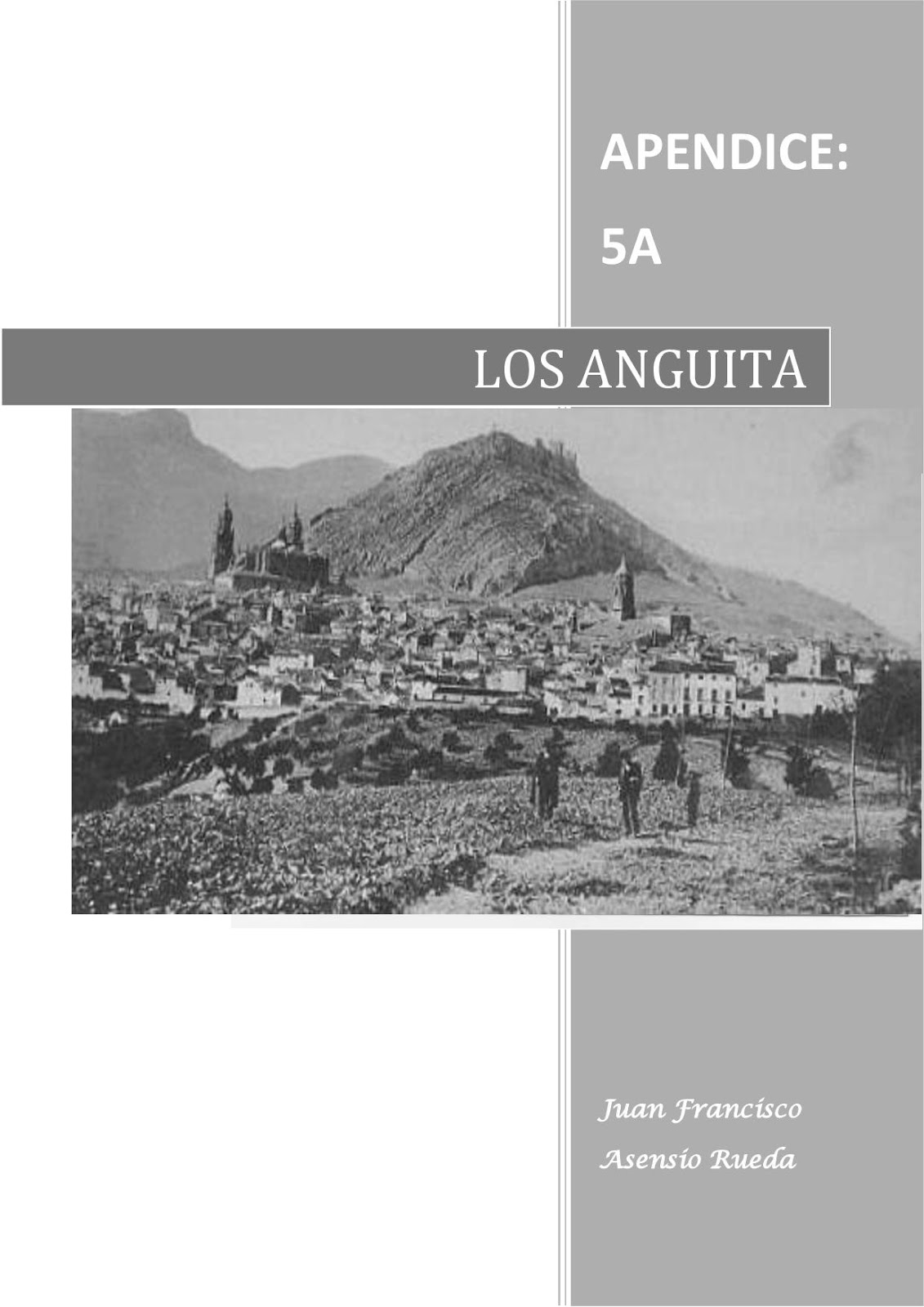 APENDICE:

5A

LOS ANGUITA

Juan Francisco
Asensio Rueda